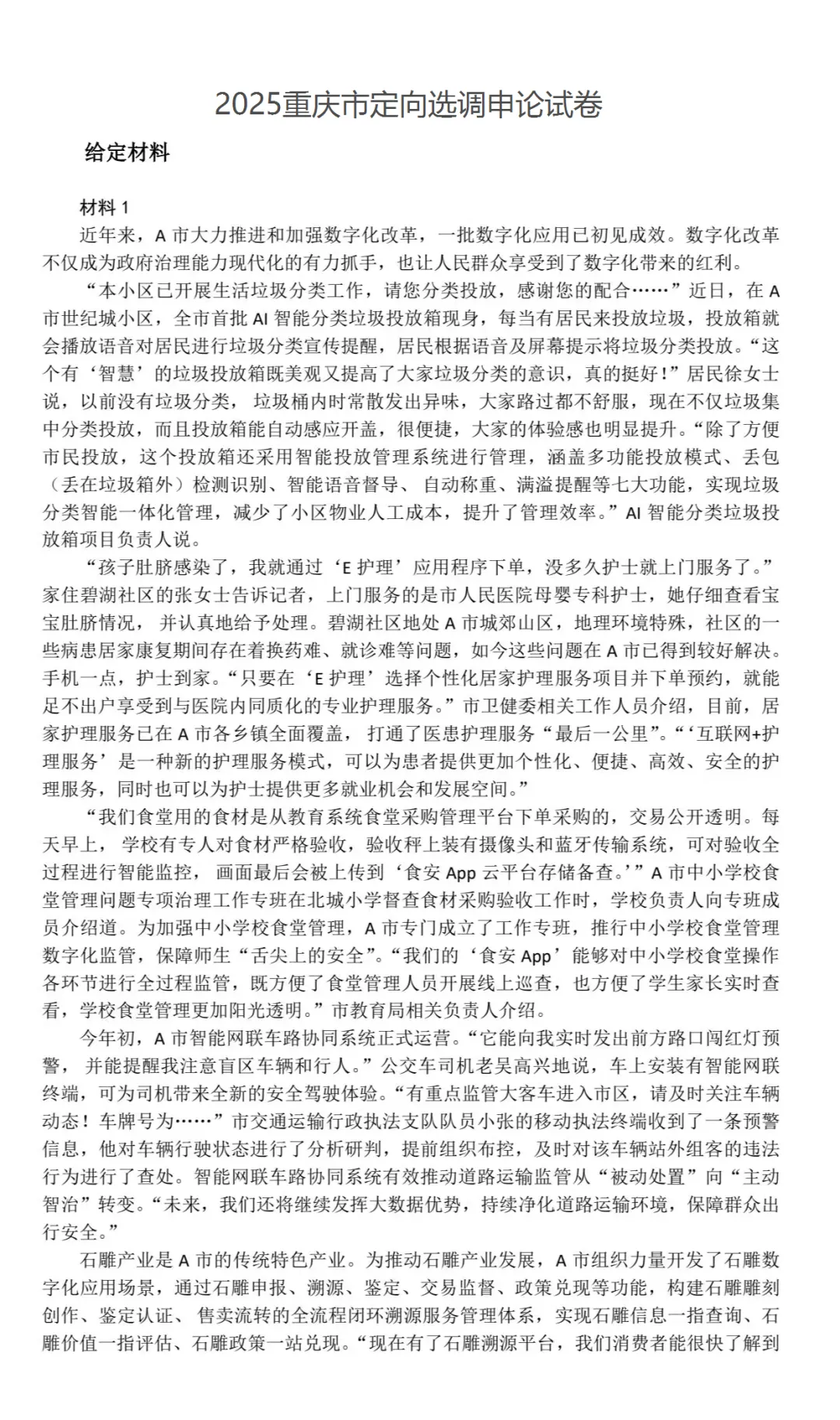 2025重庆市定向选调申论试卷

给定材料

材料 1

近年来，A 市大力推进和加强数字化改革，一批数字化应用已初见成效。数字化改革不仅成为政府治理能力现代化的有力抓手，也让人民群众享受到了数字化带来的红利。

“本小区已开展生活垃圾分类工作，请您分类投放，感谢您的配合……”近日，在 A 市世纪城小区，全市首批 AI 智能分类垃圾投放箱现身，每当有居民来投放垃圾，投放箱就会播放语音对居民进行垃圾分类宣传提醒，居民根据语音及屏幕提示将垃圾分类投放。“这个有‘智慧’的垃圾投放箱既美观又提高了大家垃圾分类的意识，真的挺好！”居民徐女士说，以前没有垃圾分类，垃圾桶内时常散发出异味，大家路过都不舒服，现在不仅垃圾集中分类投放，而且投放箱能自动感应开盖，很便捷，大家的体验感也明显提升。“除了方便市民投放，这个投放箱还采用智能投放管理系统进行管理，涵盖多功能投放模式、丢包（丢在垃圾箱外）检测识别、智能语音督导、自动称重、满溢提醒等七大功能，实现垃圾分类智能一体化管理，减少了小区物业人工成本，提升了管理效率。”AI 智能分类垃圾投放箱项目负责人说。

“孩子肚脐感染了，我就通过‘E 护理’应用程序下单，没多久护士就上门服务了。”家住碧湖社区的张女士告诉记者，上门服务的是市人民医院母婴专科护士，她仔细查看宝宝肚脐情况，并认真地给予处理。碧湖社区地处 A 市城郊山区，地理环境特殊，社区的一些病患居家康复期间存在着换药难、就诊难等问题，如今这些问题在 A 市已得到较好解决。手机一点，护士到家。“只要在‘E 护理’选择个性化居家护理服务项目并下单预约，就能足不出户享受到与医院内同质化的专业护理服务。”市卫健委相关工作人员介绍，目前，居家护理服务已在 A 市各乡镇全面覆盖，打通了医患护理服务“最后一公里”。“‘互联网+护理服务’是一种新的护理服务模式，可以为患者提供更加个性化、便捷、高效、安全的护理服务，同时也可以为护士提供更多就业机会和发展空间。”

“我们食堂用的食材是从教育系统食堂采购管理平台下单采购的，交易公开透明。每天早上，学校有专人对食材严格验收，验收秤上装有摄像头和蓝牙传输系统，可对验收全过程进行智能监控，画面最后会被上传到‘食安 App 云平台存储备查。’”A 市中小学校食堂管理问题专项治理工作专班在北城小学督查食材采购验收工作时，学校负责人向专班成员介绍道。为加强中小学校食堂管理，A 市专门成立了工作专班，推行中小学校食堂管理数字化监管，保障师生“舌尖上的安全”。“我们的‘食安 App’能够对中小学校食堂操作各环节进行全过程监管，既方便了食堂管理人员开展线上巡查，也方便了学生家长实时查看，学校食堂管理更加阳光透明。”市教育局相关负责人介绍。

今年初，A 市智能网联车路协同系统正式运营。“它能向我实时发出前方路口闯红灯预警，并能提醒我注意盲区车辆和行人。”公交车司机老吴高兴地说，车上安装有智能网联终端，可为司机带来全新的安全驾驶体验。“有重点监管大客车进入市区，请及时关注车辆动态！车牌号为……”市交通运输行政执法支队队员小张的移动执法终端收到了一条预警信息，他对车辆行驶状态进行了分析研判，提前组织布控，及时对该车辆站外组客的违法行为进行了查处。智能网联车路协同系统有效推动道路运输监管从“被动处置”向“主动智治”转变。“未来，我们还将继续发挥大数据优势，持续净化道路运输环境，保障群众出行安全。”

石雕产业是 A 市的传统特色产业。为推动石雕产业发展，A 市组织力量开发了石雕数字化应用场景，通过石雕申报、溯源、鉴定、交易监督、政策兑现等功能，构建石雕雕刻创作、鉴定认证、售卖流转的全流程闭环溯源服务管理体系，实现石雕信息一指查询、石雕价值一指评估、石雕政策一站兑现。“现在有了石雕溯源平台，我们消费者能很快了解到